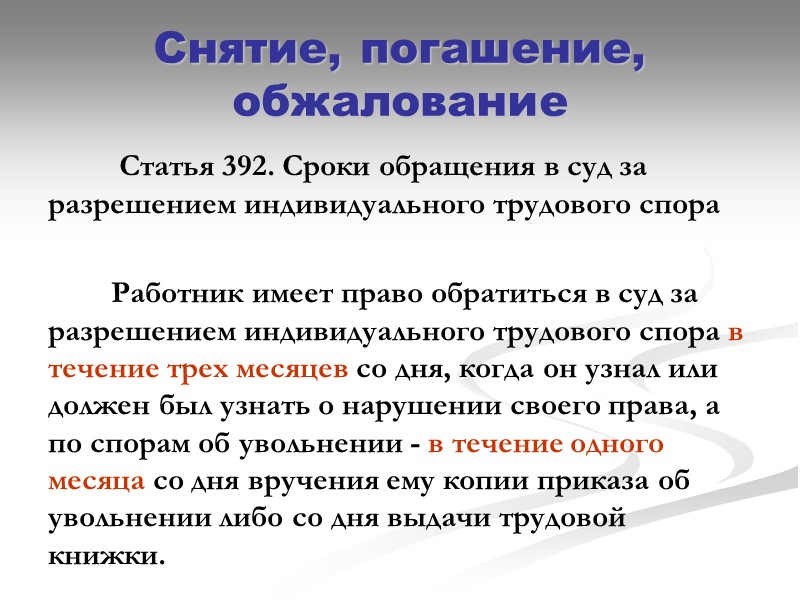 Снятие, погашение, обжалование

Статья 392. Сроки обращения в суд за разрешением индивидуального трудового спора

Работник имеет право обратиться в суд за разрешением индивидуального трудового спора в течение трех месяцев со дня, когда он узнал или должен был узнать о нарушении своего права, а по спорам об увольнении - в течение одного месяца со дня вручения ему копии приказа об увольнении либо со дня выдачи трудовой книжки.